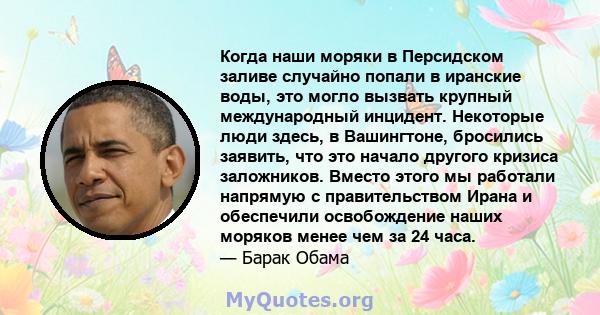 Когда наши моряки в Персидском заливе случайно попали в иранские воды, это могло вызвать крупный международный инцидент. Некоторые люди здесь, в Вашингтоне, бросились заявить, что это начало другого кризиса заложников. Вместо этого мы работали напрямую с правительством Ирана и обеспечили освобождение наших моряков менее чем за 24 часа.
— Барак Обама

MyQuotes.org